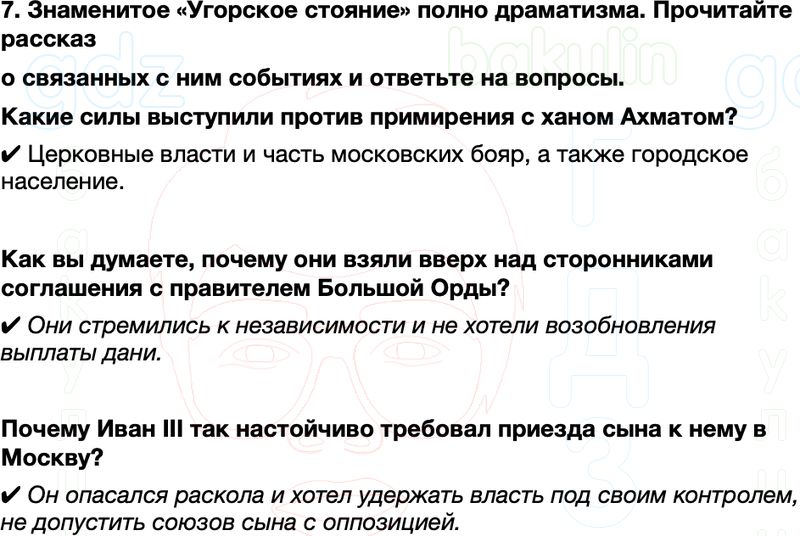 7. Знаменитое «Угорское стояние» полно драматизма. Прочитайте рассказ

о связанных с ним событиях и ответьте на вопросы.

Какие силы выступили против примирения с ханом Ахматом?

✔ Церковные власти и часть московских бояр, а также городское население.

Как вы думаете, почему они взяли вверх над сторонниками соглашения с правителем Большой Орды?

✔ Они стремились к независимости и не хотели возобновления выплаты дани.

Почему Иван III так настойчиво требовал приезда сына к нему в Москву?

✔ Он опасался раскола и хотел удержать власть под своим контролем, не допустить союзов сына с оппозицией.

gdz bakulin